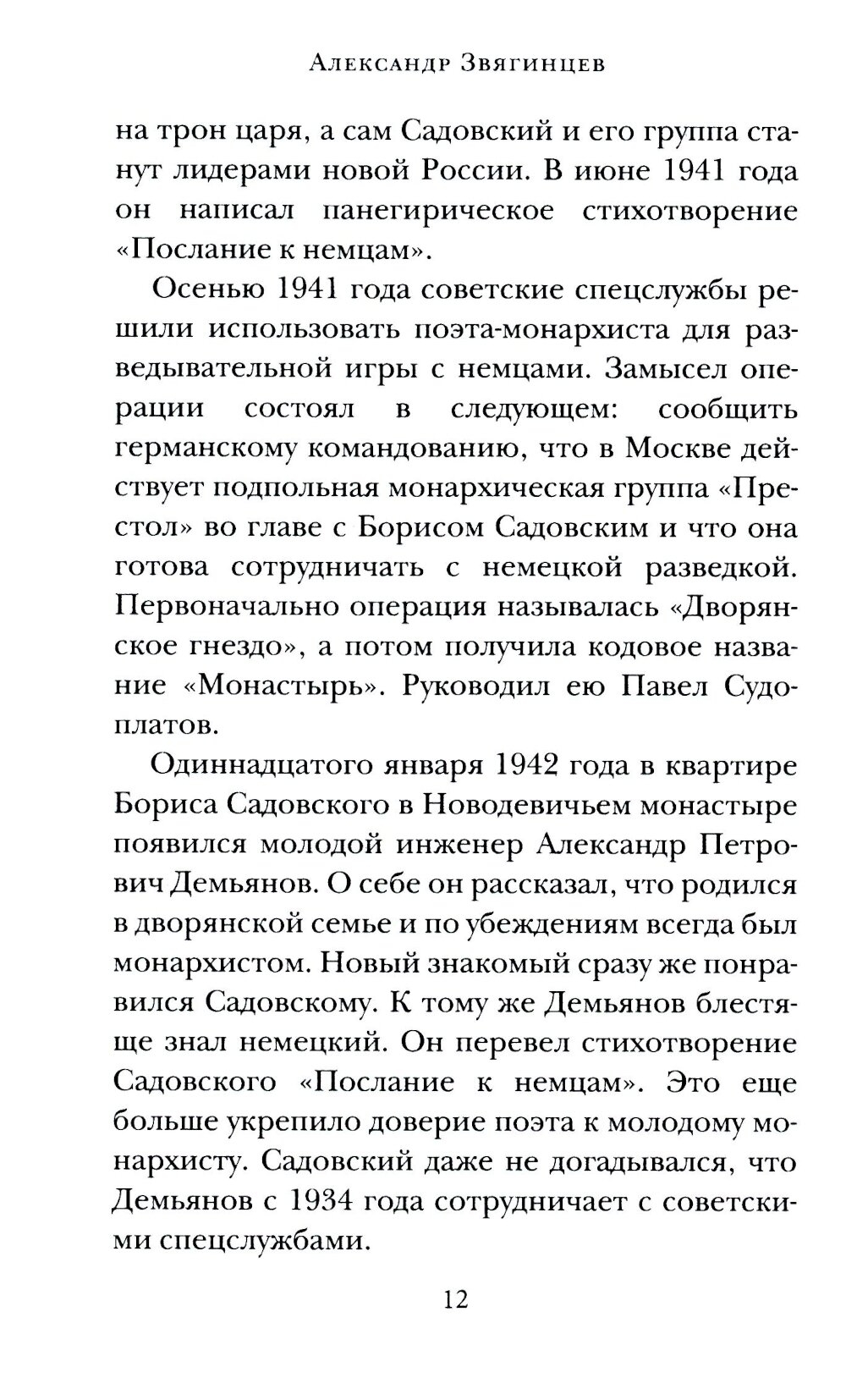 Александр Звягинцев

на трон царя, а сам Садовский и его группа станут лидерами новой России. В июне 1941 года он написал панегирическое стихотворение «Послание к немцам».

Осенью 1941 года советские спецслужбы решили использовать поэта-монархиста для разведывательной игры с немцами. Замысел операции состоял в следующем: сообщить германскому командованию, что в Москве действует подпольная монархическая группа «Престол» во главе с Борисом Садовским и что она готова сотрудничать с немецкой разведкой. Первоначально операция называлась «Дворянское гнездо», а потом получила кодовое название «Монастырь». Руководил ею Павел Судоплатов.

Одиннадцатого января 1942 года в квартире Бориса Садовского в Новодевичьем монастыре появился молодой инженер Александр Петрович Демьянов. О себе он рассказал, что родился в дворянской семье и по убеждениям всегда был монархистом. Новый знакомый сразу же понравился Садовскому. К тому же Демьянов блестяще знал немецкий. Он перевел стихотворение Садовского «Послание к немцам». Это еще больше укрепило доверие поэта к молодому монархисту. Садовский даже не догадывался, что Демьянов с 1934 года сотрудничает с советскими спецслужбами.

12